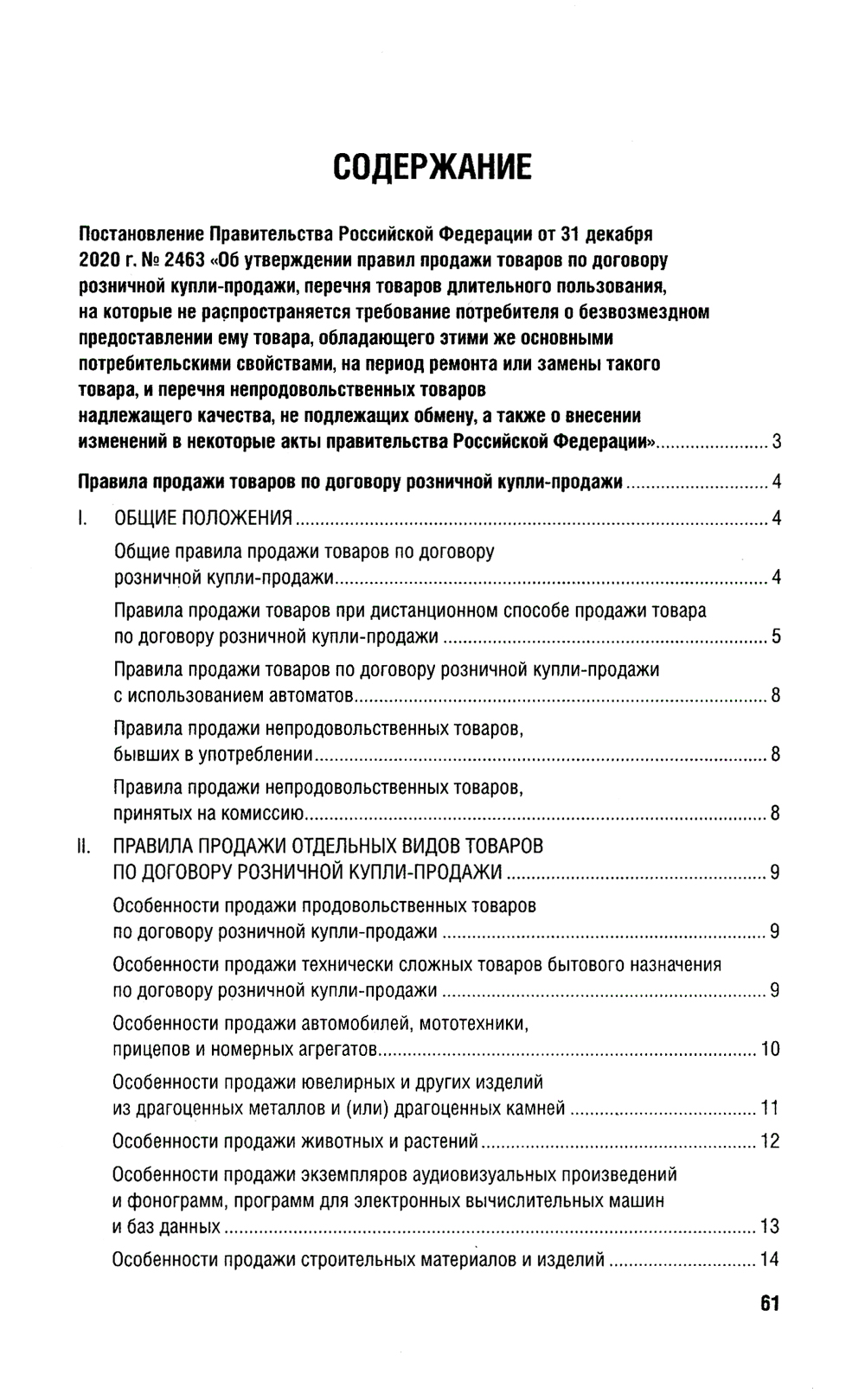 СОДЕРЖАНИЕ

Постановление Правительства Российской Федерации от 31 декабря 2020 г. № 2463 «Об утверждении правил продажи товаров по договору розничной купли-продажи, перечня товаров длительного пользования, на которые не распространяется требование потребителя о безвозмездном предоставлении ему товара, обладающего этими же основными потребительскими свойствами, на период ремонта или замены такого товара, и перечня непродовольственных товаров надлежащего качества, не подлежащих обмену, а также о внесении изменений в некоторые акты правительства Российской Федерации» ........ 3

Правила продажи товаров по договору розничной купли-продажи ........ 4

I. ОБЩИЕ ПОЛОЖЕНИЯ ........ 4

Общие правила продажи товаров по договору розничной купли-продажи ........ 4

Правила продажи товаров при дистанционном способе продажи товара по договору розничной купли-продажи ........ 5

Правила продажи товаров по договору розничной купли-продажи с использованием автоматов ........ 8

Правила продажи непродовольственных товаров, бывших в употреблении ........ 8

Правила продажи непродовольственных товаров, принятых на комиссию ........ 8

II. ПРАВИЛА ПРОДАЖИ ОТДЕЛЬНЫХ ВИДОВ ТОВАРОВ ПО ДОГОВОРУ РОЗНИЧНОЙ КУПЛИ-ПРОДАЖИ ........ 9

Особенности продажи продовольственных товаров по договору розничной купли-продажи ........ 9

Особенности продажи технически сложных товаров бытового назначения по договору розничной купли-продажи ........ 9

Особенности продажи автомобилей, мототехники, прицепов и номерных агрегатов ........ 10

Особенности продажи ювелирных и других изделий из драгоценных металлов и (или) драгоценных камней ........ 11

Особенности продажи животных и растений ........ 12

Особенности продажи экземпляров аудиовизуальных произведений и фонограмм, программ для электронных вычислительных машин и баз данных ........ 13

Особенности продажи строительных материалов и изделий ........ 14

61